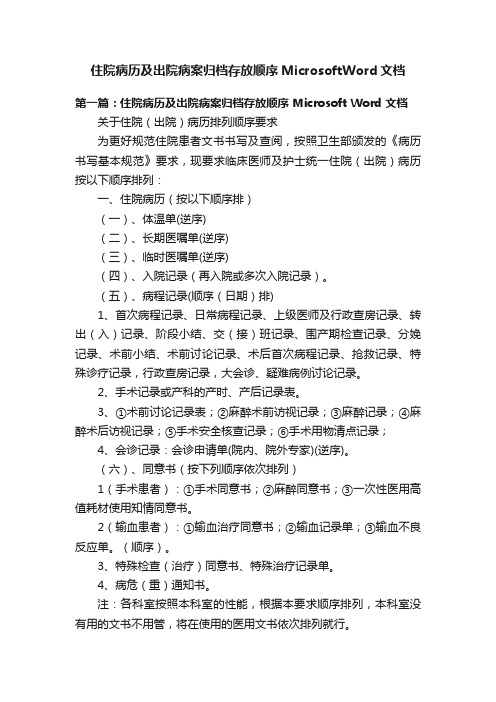 住院病历及出院病案归档存放顺序 MicrosoftWord 文档

第一篇：住院病历及出院病案归档存放顺序 Microsoft Word 文档

关于住院（出院）病历排列顺序要求

为更好规范住院患者文书书写及查阅，按照卫生部颁发的《病历书写基本规范》要求，现要求临床医师及护士统一住院（出院）病历按以下顺序排列：

一、住院病历（按以下顺序排）

（一）、体温单(逆序)

（二）、长期医嘱单(逆序)

（三）、临时医嘱单(逆序)

（四）、入院记录（再入院或多次入院记录）。

（五）、病程记录(顺序（日期）排)

1、首次病程记录、日常病程记录、上级医师及行政查房记录、转出（入）记录、阶段小结、交（接）班记录、围产期检查记录、分娩记录、术前小结、术前讨论记录、术后首次病程记录、抢救记录、特殊诊疗记录，行政查房记录，大会诊、疑难病例讨论记录。

2、手术记录或产科的产时、产后记录表。

3、①术前讨论记录表；②麻醉术前访视记录；③麻醉记录；④麻醉术后访视记录；⑤手术安全核查记录；⑥手术用物清点记录；

4、会诊记录：会诊申请单(院内、院外专家)(逆序)。

（六）、同意书（按下列顺序依次排列）

1（手术患者）：①手术同意书；②麻醉同意书；③一次性医用高值耗材使用知情同意书。

2（输血患者）：①输血治疗同意书；②输血记录单；③输血不良反应单。（顺序）。

3、特殊检查（治疗）同意书、特殊治疗记录单。

4、病危（重）通知书。

注：各科室按照本科室的性能，根据本要求顺序排列，本科室没有用的文书不用管，将在使用的医用文书依次排列就行。